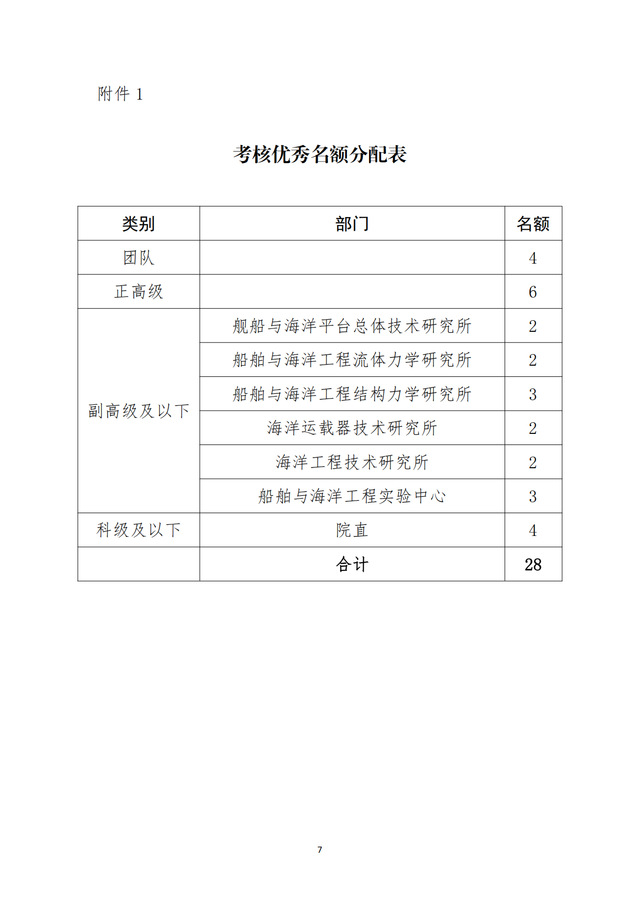 附件 1

考核优秀名额分配表

| 类别 | 部门 | 名额 |
|---|---|---|
| 团队 | | 4 |
| 正高级 | | 6 |
| 副高级及以下 | 舰船与海洋平台总体技术研究所 | 2 |
| | 船舶与海洋工程流体力学研究所 | 2 |
| | 船舶与海洋工程结构力学研究所 | 3 |
| | 海洋运载器技术研究所 | 2 |
| | 海洋工程技术研究所 | 2 |
| | 船舶与海洋工程实验中心 | 3 |
| 科级及以下 | 院直 | 4 |
| | 合计 | 28 |

7